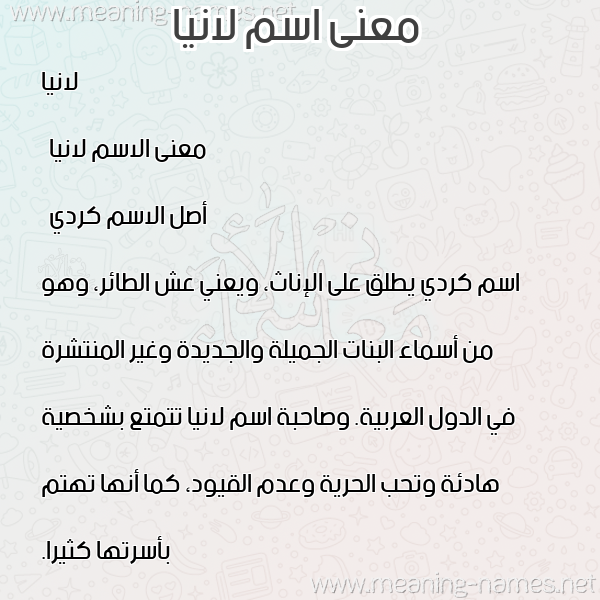 www.meaning-names.net

معنى اسم لانيا

لانيا

معنى الاسم لانيا

أصل الاسم كردي

اسم كردي يطلق على الإناث، ويعني عش الطائر، وهو من أسماء البنات الجميلة والجديدة وغير المنتشرة في الدول العربية. وصاحبة اسم لانيا تتمتع بشخصية هادئة وتحب الحرية وعدم القيود، كما أنها تهتم بأسرتها كثيرا.

www.meaning-names.net